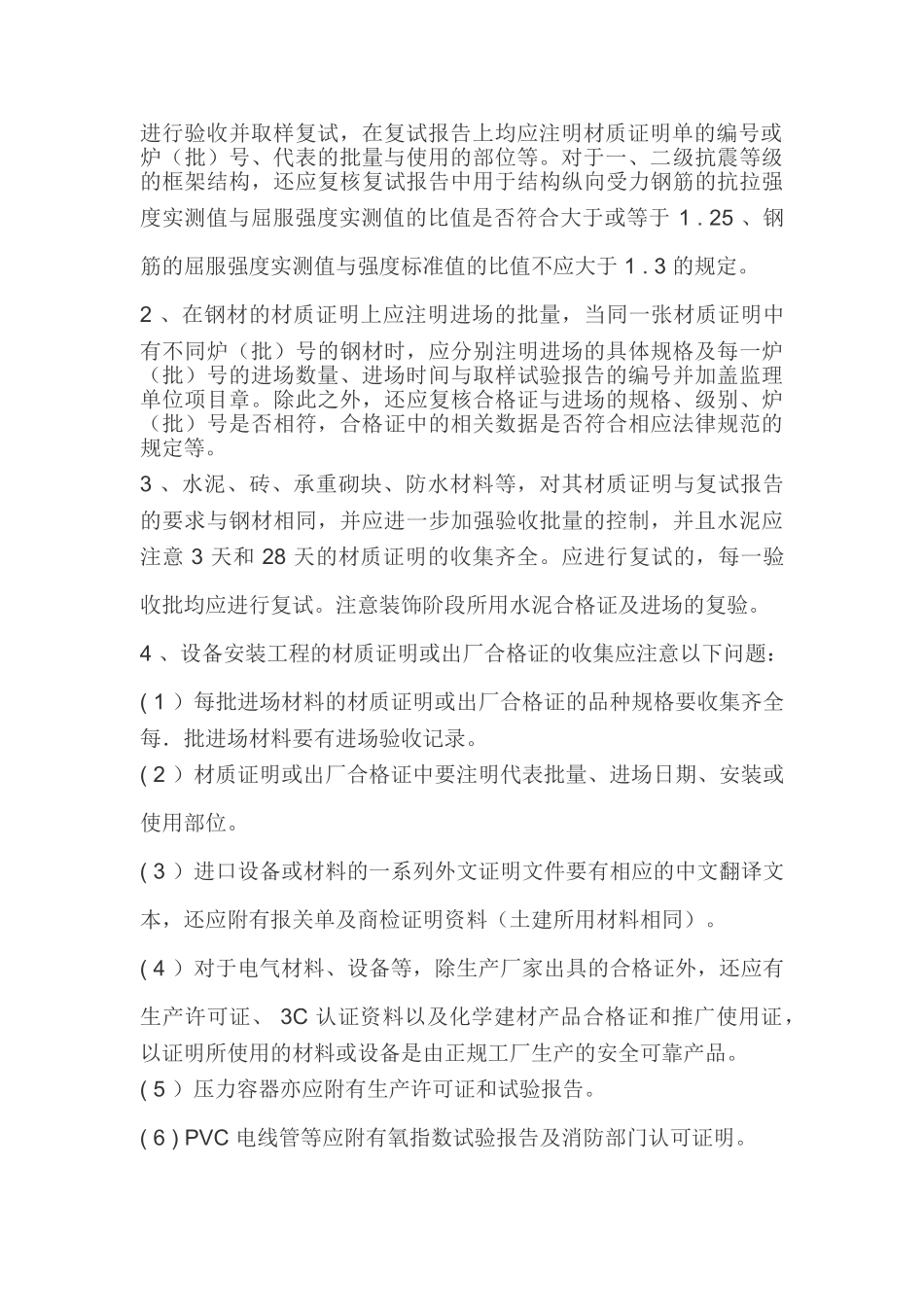 进行验收并取样复试，在复试报告上均应注明材质证明单的编号或炉（批）号、代表的批量与使用的部位等。对于一、二级抗震等级的框架结构，还应复核复试报告中用于结构纵向受力钢筋的抗拉强度实测值与屈服强度实测值的比值是否符合大于或等于 1 . 25 、钢筋的屈服强度实测值与强度标准值的比值不应大于 1 . 3 的规定。

2 、在钢材的材质证明上应注明进场的批量，当同一张材质证明中有不同炉（批）号的钢材时，应分别注明进场的具体规格及每一炉（批）号的进场数量、进场时间与取样试验报告的编号并加盖监理单位项目章。除此之外，还应复核合格证与进场的规格、级别、炉（批）号是否相符，合格证中的相关数据是否符合相应法律规范的规定等。

3 、水泥、砖、承重砌块、防水材料等，对其材质证明与复试报告的要求与钢材相同，并应进一步加强验收批量的控制，并且水泥应注意 3 天和 28 天的材质证明的收集齐全。应进行复试的，每一验收批均应进行复试。注意装饰阶段所用水泥合格证及进场的复验。

4 、设备安装工程的材质证明或出厂合格证的收集应注意以下问题：

( 1 ）每批进场材料的材质证明或出厂合格证的品种规格要收集齐全每．批进场材料要有进场验收记录。

( 2 ）材质证明或出厂合格证中要注明代表批量、进场日期、安装或使用部位。

( 3 ）进口设备或材料的一系列外文证明文件要有相应的中文翻译文本，还应附有报关单及商检证明资料（土建所用材料相同）。

( 4 ）对于电气材料、设备等，除生产厂家出具的合格证外，还应有生产许可证、 3C 认证资料以及化学建材产品合格证和推广使用证，以证明所使用的材料或设备是由正规工厂生产的安全可靠产品。

( 5 ）压力容器亦应附有生产许可证和试验报告。

( 6 ) PVC 电线管等应附有氧指数试验报告及消防部门认可证明。